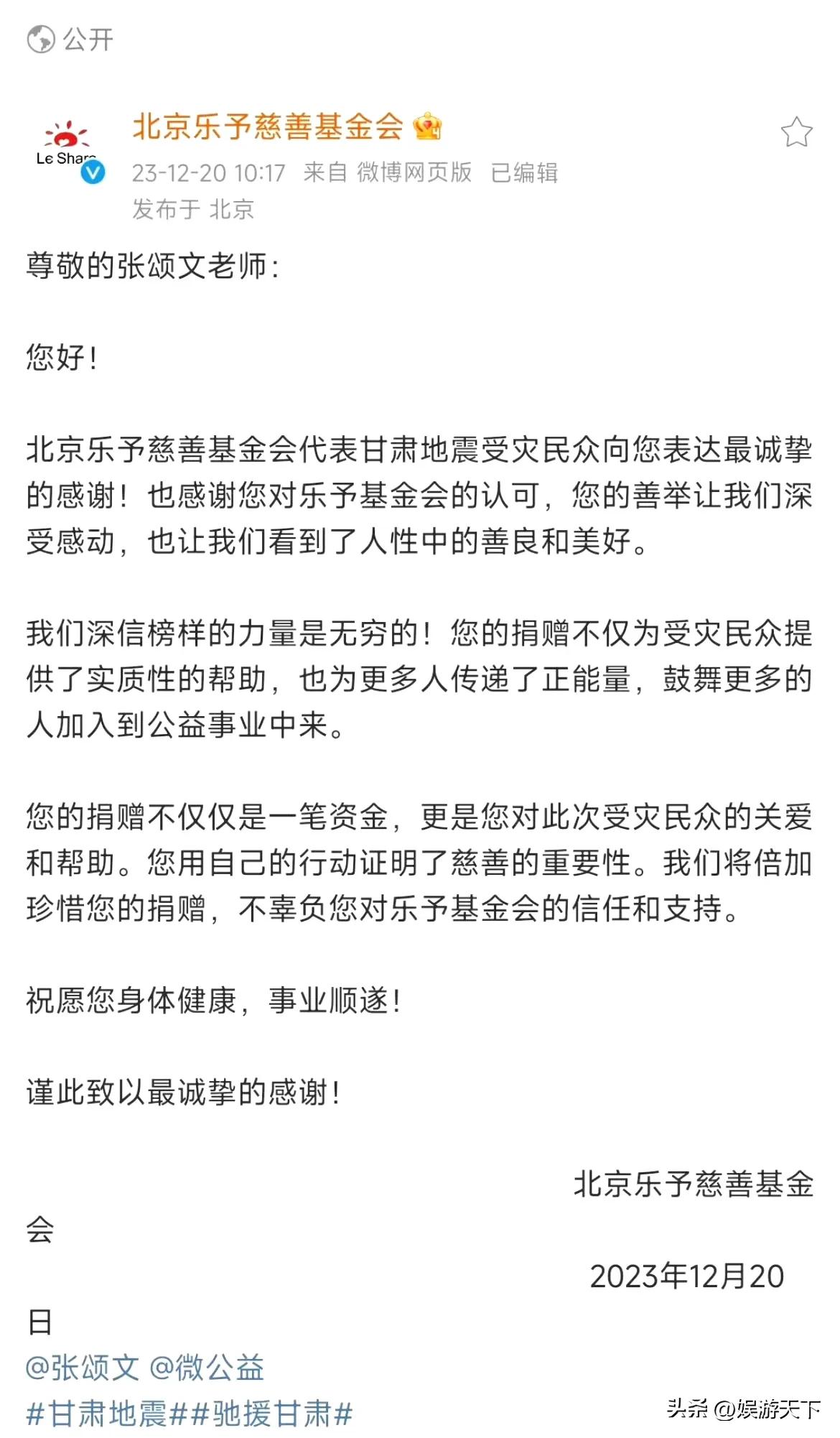 公开

Le Share

北京乐予慈善基金会

23-12-20 10:17 来自 微博网页版 已编辑

发布于 北京

尊敬的张颂文老师：

您好！

北京乐予慈善基金会代表甘肃地震受灾民众向您表达最诚挚的感谢！也感谢您对乐予基金会的认可，您的善举让我们深受感动，也让我们看到了人性中的善良和美好。

我们深信榜样的力量是无穷的！您的捐赠不仅为受灾民众提供了实质性的帮助，也为更多人传递了正能量，鼓舞更多的人加入到公益事业中来。

您的捐赠不仅仅是一笔资金，更是您对此次受灾民众的关爱和帮助。您用自己的行动证明了慈善的重要性。我们将倍加珍惜您的捐赠，不辜负您对乐予基金会的信任和支持。

祝愿您身体健康，事业顺遂！

谨此致以最诚挚的感谢！

北京乐予慈善基金会

2023年12月20日

@张颂文 @微公益

#甘肃地震##驰援甘肃#

头条 @娱游天下